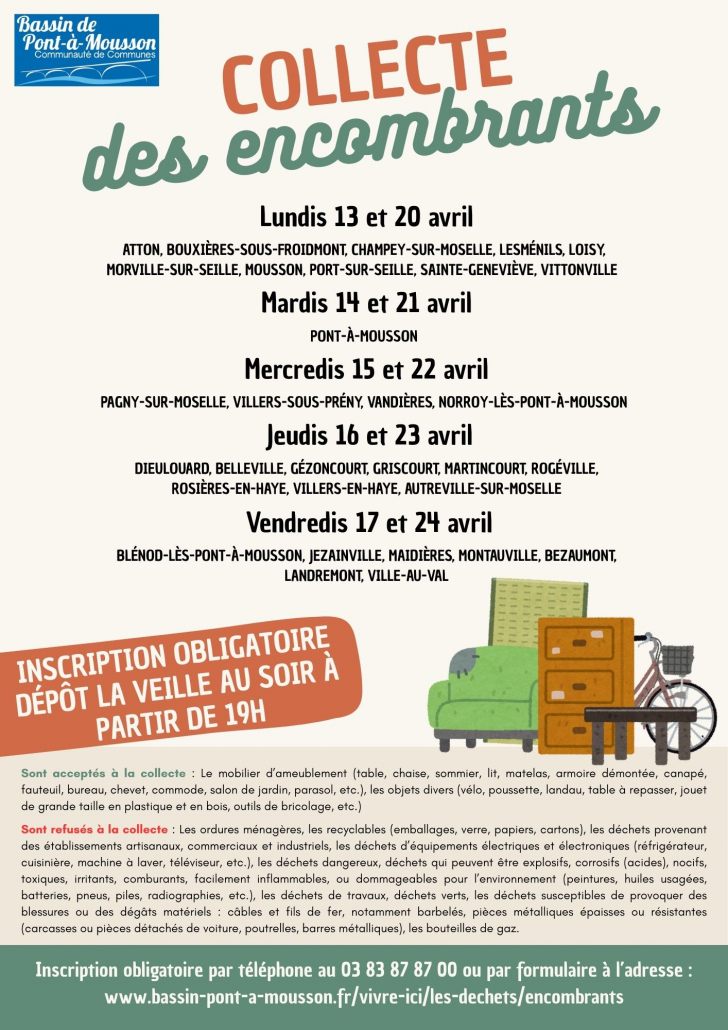 Bassin de
Pont-à-Mousson
Communauté de Communes

COLLECTE
des encombrants

Lundis 13 et 20 avril

ATTON, BOUXIÈRES-SOUS-FROIDMONT, CHAMPEY-SUR-MOSELLE, LESMÉNILS, LOISY, MORVILLE-SUR-SEILLE, MOUSSON, PORT-SUR-SEILLE, SAINTE-GENEVIÈVE, VITTONVILLE

Mardis 14 et 21 avril

PONT-À-MOUSSON

Mercredis 15 et 22 avril

PAGNY-SUR-MOSELLE, VILLERS-SOUS-PRÉNY, VANDIÈRES, NORROY-LÈS-PONT-À-MOUSSON

Jeudis 16 et 23 avril

DIEULOUARD, BELLEVILLE, GÉZONCOURT, GRISCOURT, MARTINCOURT, ROGÉVILLE, ROSIÈRES-EN-HAYE, VILLERS-EN-HAYE, AUTREVILLE-SUR-MOSELLE

Vendredis 17 et 24 avril

BLÉNOD-LÈS-PONT-À-MOUSSON, JEZAINVILLE, MAIDIÈRES, MONTAUVILLE, BEZAUMONT, LANDREMONT, VILLE-AU-VAL

INSCRIPTION OBLIGATOIRE
DÉPÔT LA VEILLE AU SOIR À PARTIR DE 19H

Sont acceptés à la collecte : Le mobilier d'ameublement (table, chaise, sommier, lit, matelas, armoire démontée, canapé, fauteuil, bureau, chevet, commode, salon de jardin, parasol, etc.), les objets divers (vélo, poussette, landau, table à repasser, jouet de grande taille en plastique et en bois, outils de bricolage, etc.)

Sont refusés à la collecte : Les ordures ménagères, les recyclables (emballages, verre, papiers, cartons), les déchets provenant des établissements artisanaux, commerciaux et industriels, les déchets d'équipements électriques et électroniques (réfrigérateur, cuisinière, machine à laver, téléviseur, etc.), les déchets dangereux, déchets qui peuvent être explosifs, corrosifs (acides), nocifs, toxiques, irritants, comburants, facilement inflammables, ou dommageables pour l'environnement (peintures, huiles usagées, batteries, pneus, piles, radiographies, etc.), les déchets de travaux, déchets verts, les déchets susceptibles de provoquer des blessures ou des dégâts matériels : câbles et fils de fer, notamment barbelés, pièces métalliques épaisses ou résistantes (carcasses ou pièces détachés de voiture, poutrelles, barres métalliques), les bouteilles de gaz.

Inscription obligatoire par téléphone au 03 83 87 87 00 ou par formulaire à l'adresse :
www.bassin-pont-a-mousson.fr/vivre-ici/les-dechets/encombrants